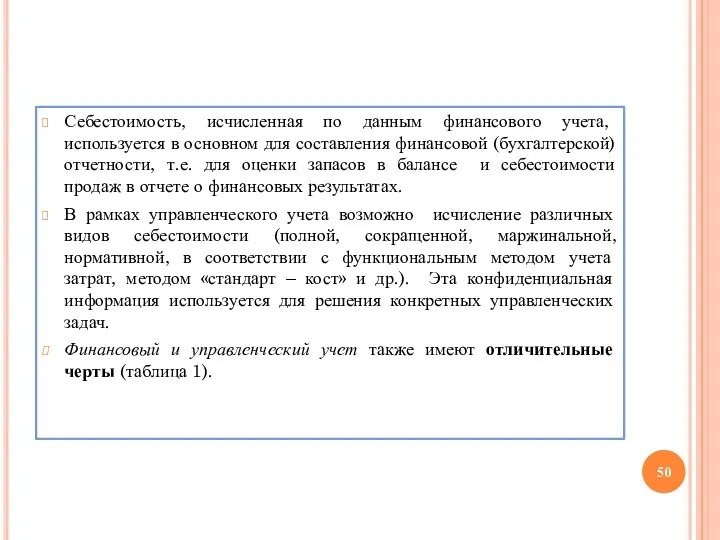 Себестоимость, исчисленная по данным финансового учета, используется в основном для составления финансовой (бухгалтерской) отчетности, т.е. для оценки запасов в балансе и себестоимости продаж в отчете о финансовых результатах.

В рамках управленческого учета возможно исчисление различных видов себестоимости (полной, сокращенной, маржинальной, нормативной, в соответствии с функциональным методом учета затрат, методом «стандарт – кост» и др.). Эта конфиденциальная информация используется для решения конкретных управленческих задач.

Финансовый и управленческий учет также имеют отличительные черты (таблица 1).

50